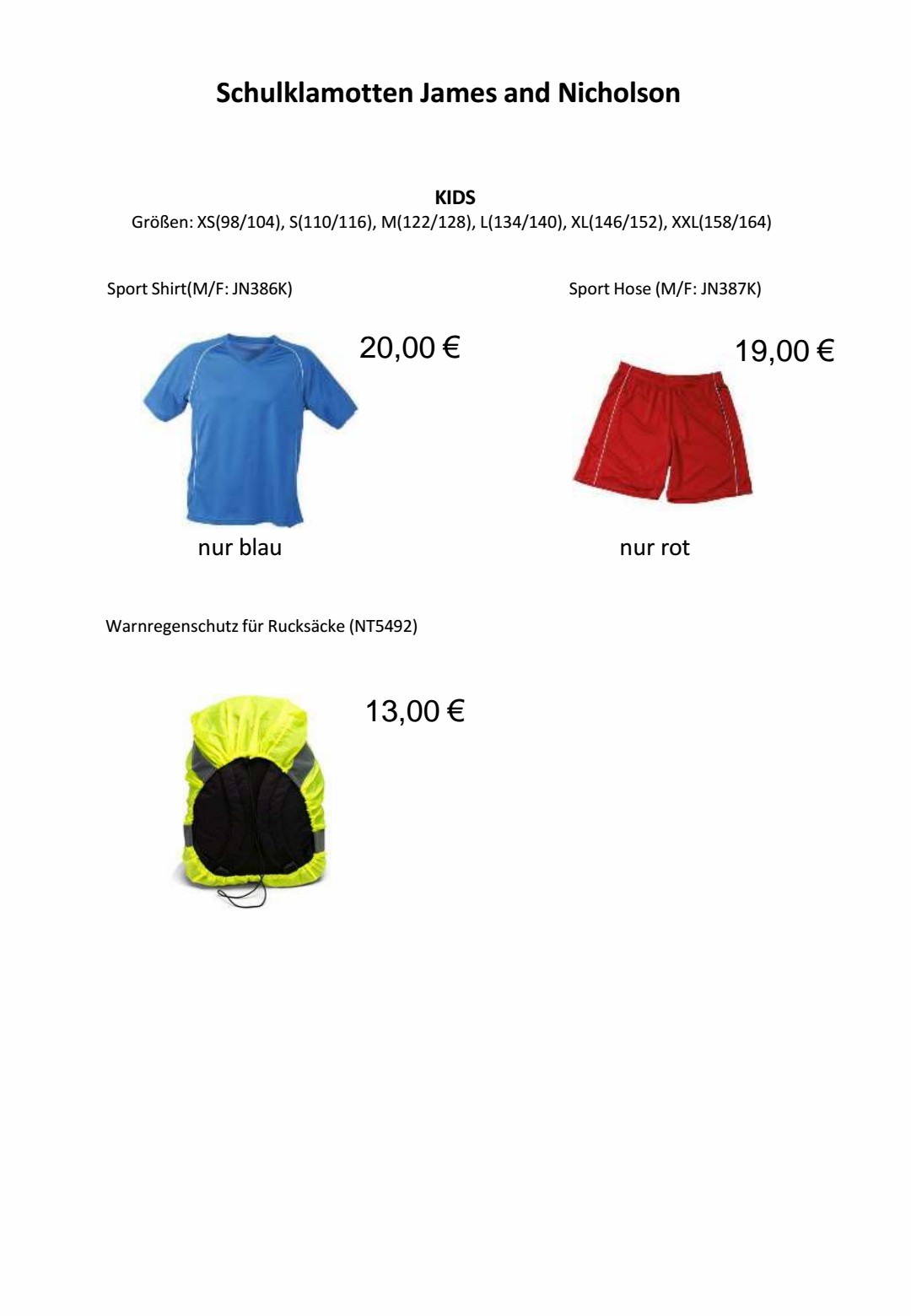 Schulklamotten James and Nicholson

KIDS
Größen: XS(98/104), S(110/116), M(122/128), L(134/140), XL(146/152), XXL(158/164)

Sport Shirt(M/F: JN386K)

20,00 €

nur blau

Sport Hose (M/F: JN387K)

19,00 €

nur rot

Warnregenschutz für Rucksäcke (NT5492)

13,00 €